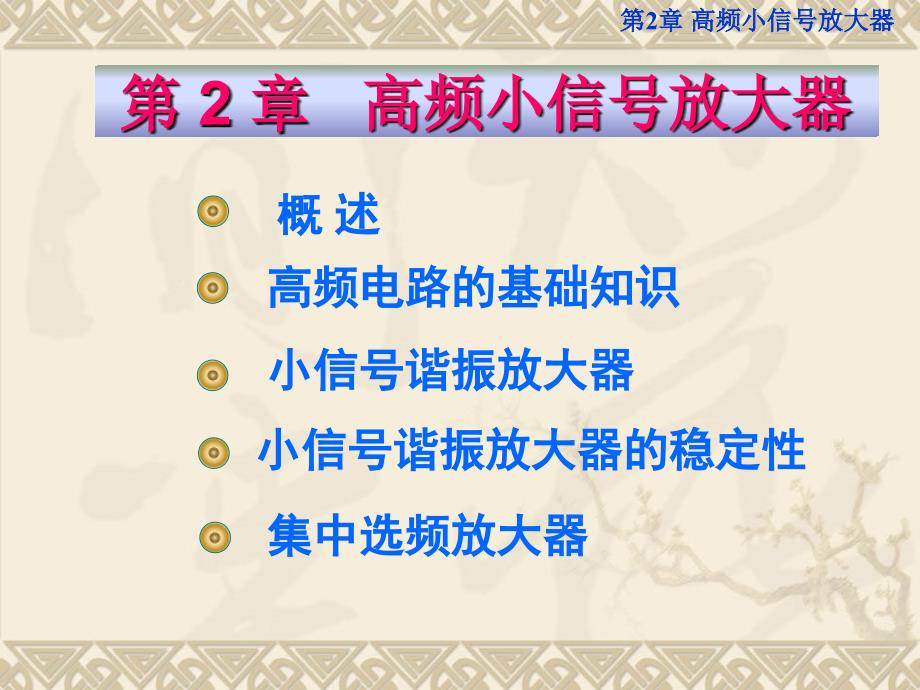 第2章 高频小信号放大器

第 2 章　高频小信号放大器

概 述

高频电路的基础知识

小信号谐振放大器

小信号谐振放大器的稳定性

集中选频放大器